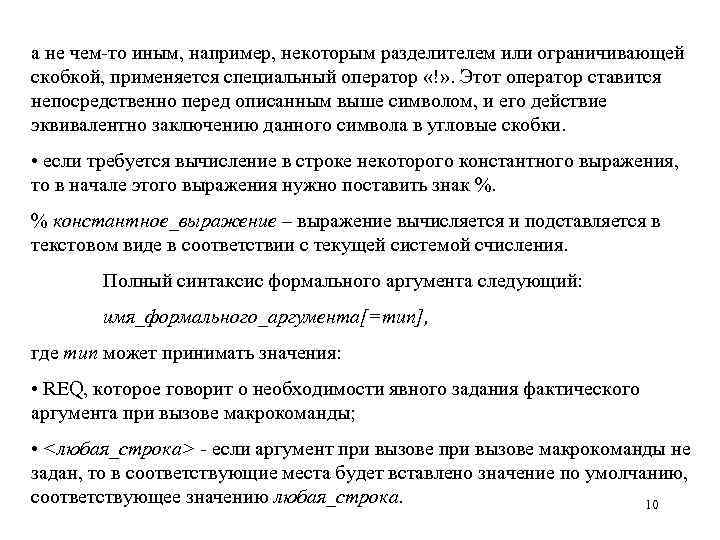 а не чем-то иным, например, некоторым разделителем или ограничивающей скобкой, применяется специальный оператор «!». Этот оператор ставится непосредственно перед описанным выше символом, и его действие эквивалентно заключению данного символа в угловые скобки.

• если требуется вычисление в строке некоторого константного выражения, то в начале этого выражения нужно поставить знак %.

% константное_выражение – выражение вычисляется и подставляется в текстовом виде в соответствии с текущей системой счисления.

Полный синтаксис формального аргумента следующий:

имя_формального_аргумента[=тип],

где тип может принимать значения:

• REQ, которое говорит о необходимости явного задания фактического аргумента при вызове макрокоманды;

• <любая_строка> - если аргумент при вызове при вызове макрокоманды не задан, то в соответствующие места будет вставлено значение по умолчанию, соответствующее значению любая_строка.

10